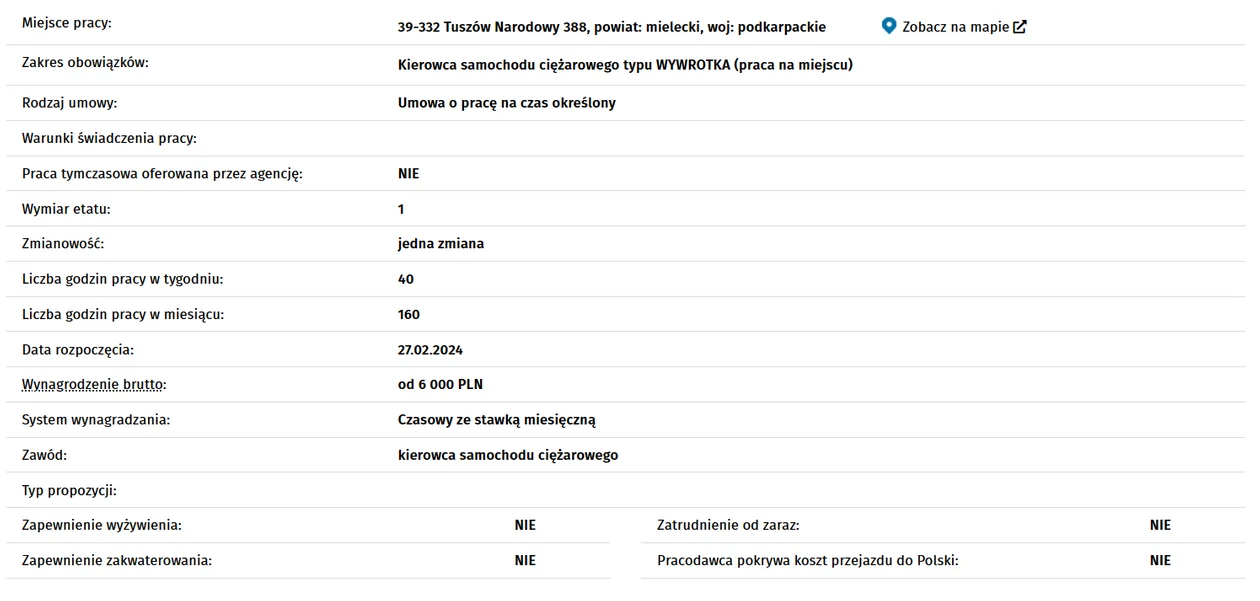 | | |
|---|---|
| Miejsce pracy: | 39-332 Tuszów Narodowy 388, powiat: mielecki, woj: podkarpackie Zobacz na mapie |
| Zakres obowiązków: | Kierowca samochodu ciężarowego typu WYWROTKA (praca na miejscu) |
| Rodzaj umowy: | Umowa o pracę na czas określony |
| Warunki świadczenia pracy: | |
| Praca tymczasowa oferowana przez agencję: | NIE |
| Wymiar etatu: | 1 |
| Zmianowość: | jedna zmiana |
| Liczba godzin pracy w tygodniu: | 40 |
| Liczba godzin pracy w miesiącu: | 160 |
| Data rozpoczęcia: | 27.02.2024 |
| Wynagrodzenie brutto: | od 6 000 PLN |
| System wynagradzania: | Czasowy ze stawką miesięczną |
| Zawód: | kierowca samochodu ciężarowego |
| Typ propozycji: | |

| | | | |
|---|---|---|---|
| Zapewnienie wyżywienia: | NIE | Zatrudnienie od zaraz: | NIE |
| Zapewnienie zakwaterowania: | NIE | Pracodawca pokrywa koszt przejazdu do Polski: | NIE |